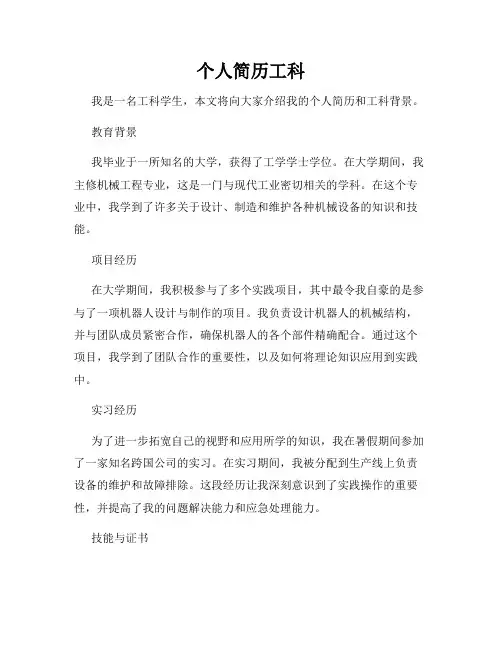 个人简历工科

我是一名工科学生，本文将向大家介绍我的个人简历和工科背景。

教育背景

我毕业于一所知名的大学，获得了工学学士学位。在大学期间，我主修机械工程专业，这是一门与现代工业密切相关的学科。在这个专业中，我学到了许多关于设计、制造和维护各种机械设备的知识和技能。

项目经历

在大学期间，我积极参与了多个实践项目，其中最令我自豪的是参与了一项机器人设计与制作的项目。我负责设计机器人的机械结构，并与团队成员紧密合作，确保机器人的各个部件精确配合。通过这个项目，我学到了团队合作的重要性，以及如何将理论知识应用到实践中。

实习经历

为了进一步拓宽自己的视野和应用所学的知识，我在暑假期间参加了一家知名跨国公司的实习。在实习期间，我被分配到生产线上负责设备的维护和故障排除。这段经历让我深刻意识到了实践操作的重要性，并提高了我的问题解决能力和应急处理能力。

技能与证书